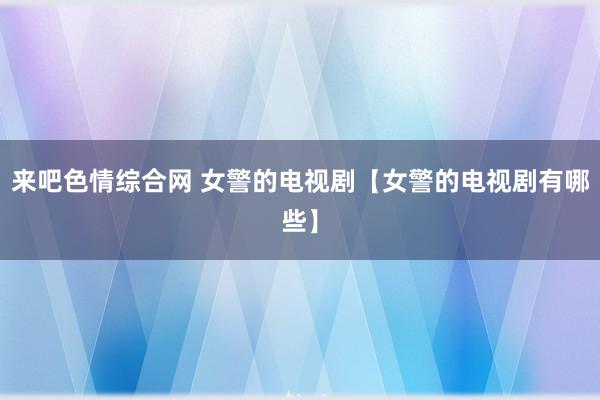 来吧色情综合网 女警的电视剧【女警的电视剧有哪些】